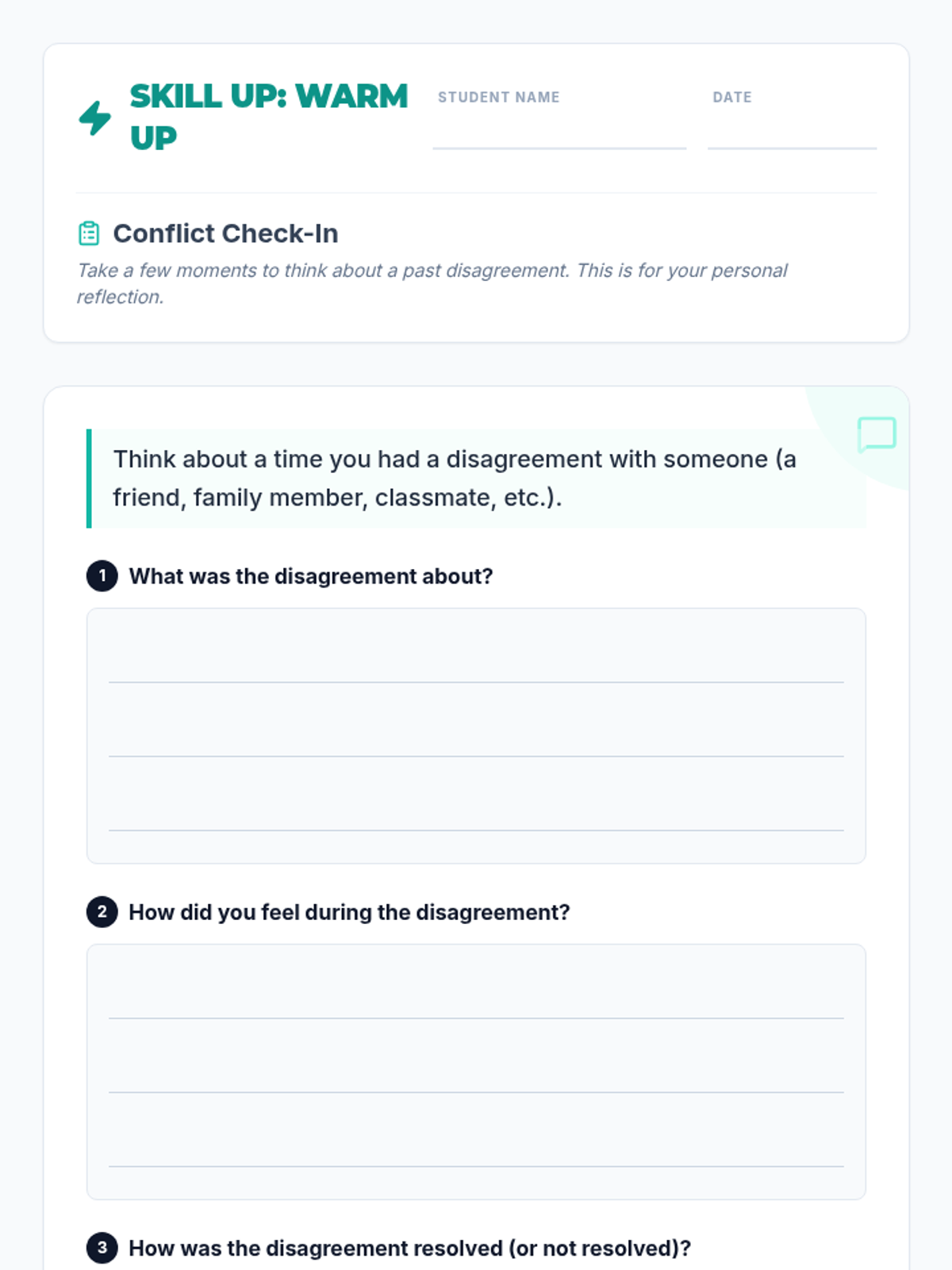 SKILL UP: WARM UP

STUDENT NAME ____

DATE ____

Conflict Check-In

Take a few moments to think about a past disagreement. This is for your personal reflection.

Think about a time you had a disagreement with someone (a friend, family member, classmate, etc.).

1 What was the disagreement about?

____
____
____

2 How did you feel during the disagreement?

____
____
____

3 How was the disagreement resolved (or not resolved)?